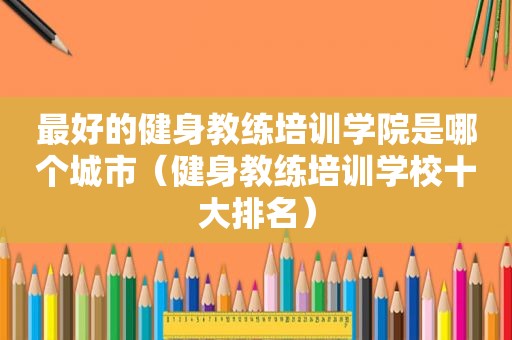 最好的健身教练培训学院是哪个城市（健身教练培训学校十大排名）